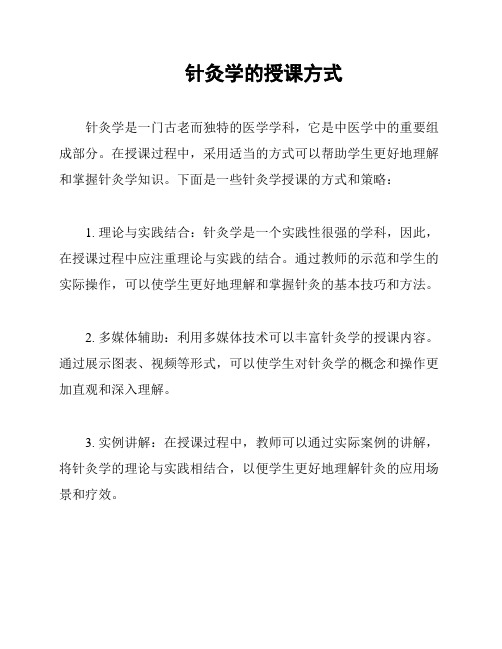 针灸学的授课方式

针灸学是一门古老而独特的医学学科，它是中医学中的重要组成部分。在授课过程中，采用适当的方式可以帮助学生更好地理解和掌握针灸学知识。下面是一些针灸学授课的方式和策略：

1. 理论与实践结合：针灸学是一个实践性很强的学科，因此，在授课过程中应注重理论与实践的结合。通过教师的示范和学生的实际操作，可以使学生更好地理解和掌握针灸的基本技巧和方法。

2. 多媒体辅助：利用多媒体技术可以丰富针灸学的授课内容。通过展示图表、视频等形式，可以使学生对针灸学的概念和操作更加直观和深入理解。

3. 实例讲解：在授课过程中，教师可以通过实际案例的讲解，将针灸学的理论与实践相结合，以便学生更好地理解针灸的应用场景和疗效。